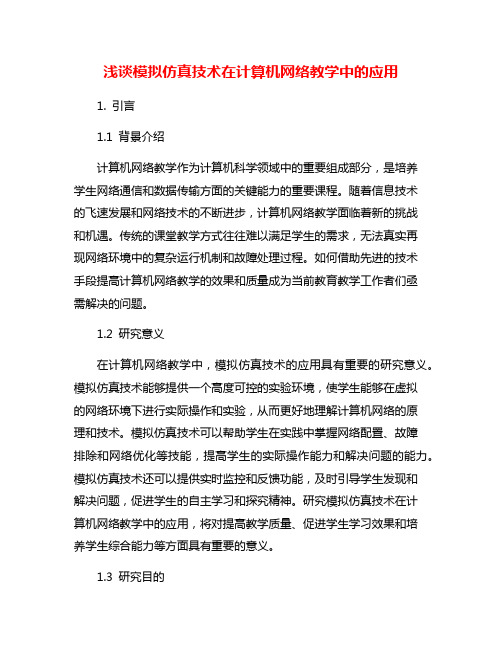 浅谈模拟仿真技术在计算机网络教学中的应用

1. 引言

1.1 背景介绍

计算机网络教学作为计算机科学领域中的重要组成部分，是培养学生网络通信和数据传输方面的关键能力的重要课程。随着信息技术的飞速发展和网络技术的不断进步，计算机网络教学面临着新的挑战和机遇。传统的课堂教学方式往往难以满足学生的需求，无法真实再现网络环境中的复杂运行机制和故障处理过程。如何借助先进的技术手段提高计算机网络教学的效果和质量成为当前教育教学工作者们亟需解决的问题。

1.2 研究意义

在计算机网络教学中，模拟仿真技术的应用具有重要的研究意义。模拟仿真技术能够提供一个高度可控的实验环境，使学生能够在虚拟的网络环境下进行实际操作和实验，从而更好地理解计算机网络的原理和技术。模拟仿真技术可以帮助学生在实践中掌握网络配置、故障排除和网络优化等技能，提高学生的实际操作能力和解决问题的能力。模拟仿真技术还可以提供实时监控和反馈功能，及时引导学生发现和解决问题，促进学生的自主学习和探究精神。研究模拟仿真技术在计算机网络教学中的应用，将对提高教学质量、促进学生学习效果和培养学生综合能力等方面具有重要的意义。

1.3 研究目的